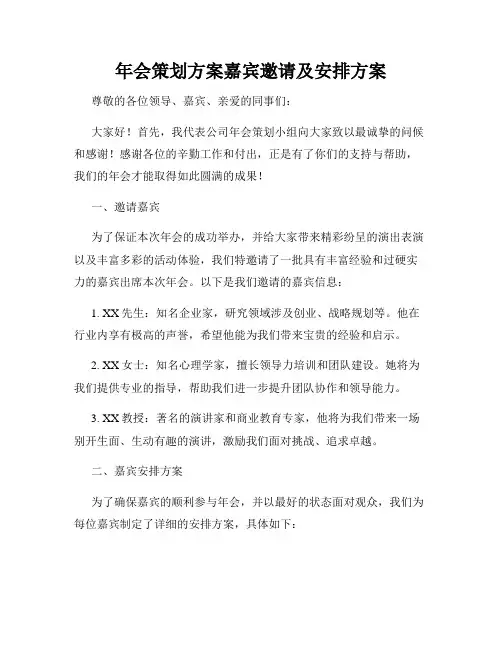 年会策划方案嘉宾邀请及安排方案

尊敬的各位领导、嘉宾、亲爱的同事们：

大家好！首先，我代表公司年会策划小组向大家致以最诚挚的问候和感谢！感谢各位的辛勤工作和付出，正是有了你们的支持与帮助，我们的年会才能取得如此圆满的成果！

一、邀请嘉宾

为了保证本次年会的成功举办，并给大家带来精彩纷呈的演出表演以及丰富多彩的活动体验，我们特邀请了一批具有丰富经验和过硬实力的嘉宾出席本次年会。以下是我们邀请的嘉宾信息：

1. XX 先生：知名企业家，研究领域涉及创业、战略规划等。他在行业内享有极高的声誉，希望他能为我们带来宝贵的经验和启示。

2. XX 女士：知名心理学家，擅长领导力培训和团队建设。她将为我们提供专业的指导，帮助我们进一步提升团队协作和领导能力。

3. XX 教授：著名的演讲家和商业教育专家，他将为我们带来一场别开生面、生动有趣的演讲，激励我们面对挑战、追求卓越。

二、嘉宾安排方案

为了确保嘉宾的顺利参与年会，并以最好的状态面对观众，我们为每位嘉宾制定了详细的安排方案，具体如下：